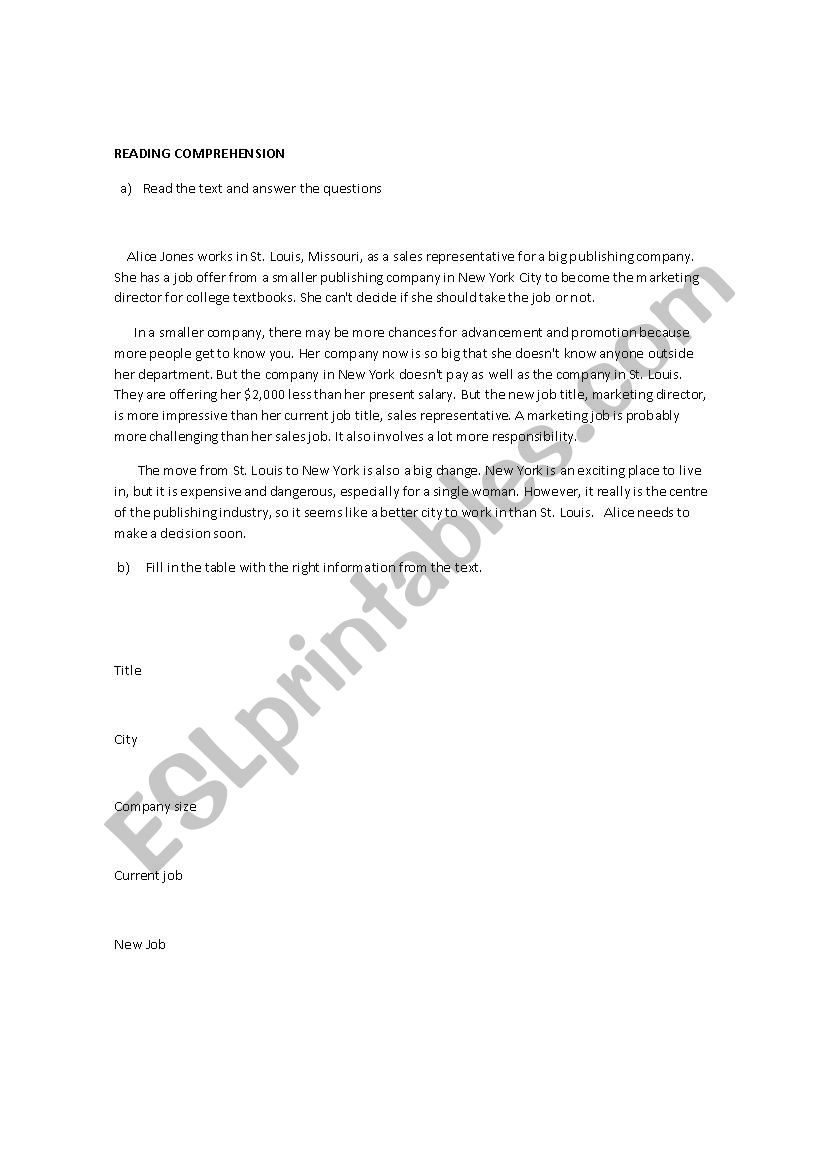 READING COMPREHENSION

a) Read the text and answer the questions

Alice Jones works in St. Louis, Missouri, as a sales representative for a big publishing company. She has a job offer from a smaller publishing company in New York City to become the marketing director for college textbooks. She can't decide if she should take the job or not.

In a smaller company, there may be more chances for advancement and promotion because more people get to know you. Her company now is so big that she doesn't know anyone outside her department. But the company in New York doesn't pay as well as the company in St. Louis. They are offering her $2,000 less than her present salary. But the new job title, marketing director, is more impressive than her current job title, sales representative. A marketing job is probably more challenging than her sales job. It also involves a lot more responsibility.

The move from St. Louis to New York is also a big change. New York is an exciting place to live in, but it is expensive and dangerous, especially for a single woman. However, it really is the centre of the publishing industry, so it seems like a better city to work in than St. Louis. Alice needs to make a decision soon.

b) Fill in the table with the right information from the text.

Title

City

Company size

Current job

New Job

ESLprintables.com